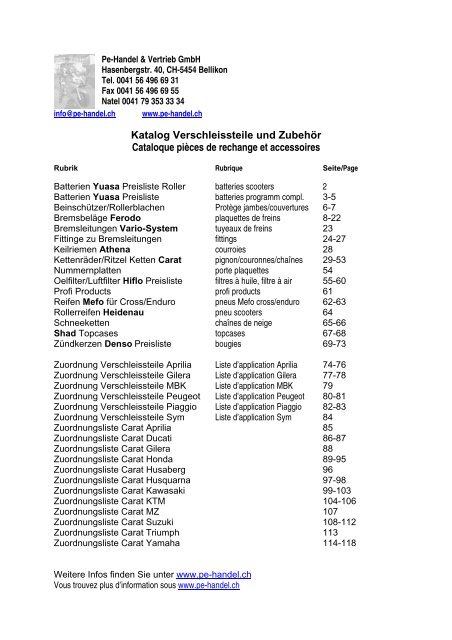 Pe-Handel & Vertrieb GmbH
Hasenbergstr. 40, CH-5454 Bellikon
Tel. 0041 56 496 69 31
Fax 0041 56 496 69 55
Natel 0041 79 353 33 34
info@pe-handel.ch www.pe-handel.ch

Katalog Verschleissteile und Zubehör
Cataloque pièces de rechange et accessoires

| Rubrik | Rubrique | Seite/Page |
|---|---|---|
| Batterien Yuasa Preisliste Roller | batteries scooters | 2 |
| Batterien Yuasa Preisliste | batteries programm compl. | 3-5 |
| Beinschützer/Rollerblachen | Protège jambes/couvertures | 6-7 |
| Bremsbeläge Ferodo | plaquettes de freins | 8-22 |
| Bremsleitungen Vario-System | tuyeaux de freins | 23 |
| Fittinge zu Bremsleitungen | fittings | 24-27 |
| Keilriemen Athena | courroies | 28 |
| Kettenräder/Ritzel Ketten Carat | pignon/couronnes/chaînes | 29-53 |
| Nummernplatten | porte plaquettes | 54 |
| Oelfilter/Luftfilter Hiflo Preisliste | filtres à huile, filtre à air | 55-60 |
| Profi Products | profi products | 61 |
| Reifen Mefo für Cross/Enduro | pneus Mefo cross/enduro | 62-63 |
| Rollerreifen Heidenau | pneu scooters | 64 |
| Schneeketten | chaînes de neige | 65-66 |
| Shad Topcases | topcases | 67-68 |
| Zündkerzen Denso Preisliste | bougies | 69-73 |
| Zuordnung Verschleissteile Aprilia | Liste d'application Aprilia | 74-76 |
| Zuordnung Verschleissteile Gilera | Liste d'application Gilera | 77-78 |
| Zuordnung Verschleissteile MBK | Liste d'application MBK | 79 |
| Zuordnung Verschleissteile Peugeot | Liste d'application Peugeot | 80-81 |
| Zuordnung Verschleissteile Piaggio | Liste d'application Piaggio | 82-83 |
| Zuordnung Verschleissteile Sym | Liste d'application Sym | 84 |
| Zuordnungsliste Carat Aprilia | | 85 |
| Zuordnungsliste Carat Ducati | | 86-87 |
| Zuordnungsliste Carat Gilera | | 88 |
| Zuordnungsliste Carat Honda | | 89-95 |
| Zuordnungsliste Carat Husaberg | | 96 |
| Zuordnungsliste Carat Husquarna | | 97-98 |
| Zuordnungsliste Carat Kawasaki | | 99-103 |
| Zuordnungsliste Carat KTM | | 104-106 |
| Zuordnungsliste Carat MZ | | 107 |
| Zuordnungsliste Carat Suzuki | | 108-112 |
| Zuordnungsliste Carat Triumph | | 113 |
| Zuordnungsliste Carat Yamaha | | 114-118 |

Weitere Infos finden Sie unter www.pe-handel.ch
Vous trouvez plus d'information sous www.pe-handel.ch